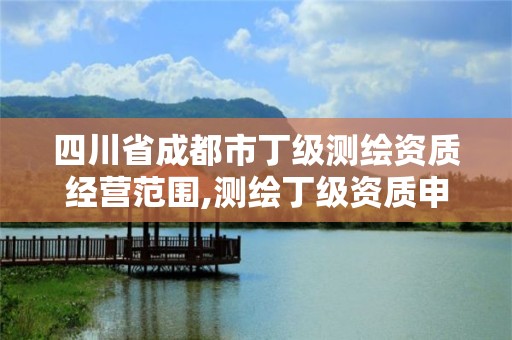 四川省成都市丁级测绘资质经营范围,测绘丁级资质申